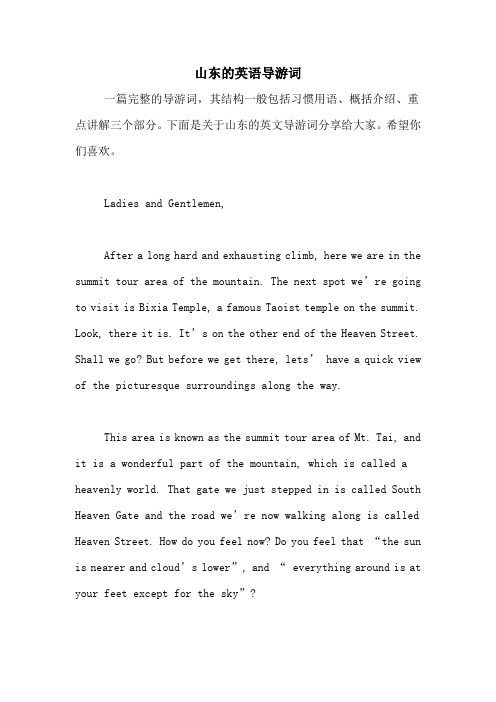 山东的英语导游词

一篇完整的导游词，其结构一般包括习惯用语、概括介绍、重点讲解三个部分。下面是关于山东的英文导游词分享给大家。希望你们喜欢。

Ladies and Gentlemen,

After a long hard and exhausting climb, here we are in the summit tour area of the mountain. The next spot we’re going to visit is Bixia Temple, a famous Taoist temple on the summit. Look, there it is. It’s on the other end of the Heaven Street. Shall we go? But before we get there, lets’ have a quick view of the picturesque surroundings along the way.

This area is known as the summit tour area of Mt. Tai, and it is a wonderful part of the mountain, which is called a heavenly world. That gate we just stepped in is called South Heaven Gate and the road we’re now walking along is called Heaven Street. How do you feel now? Do you feel that “the sun is nearer and cloud’s lower”, and “ everything around is at your feet except for the sky”?